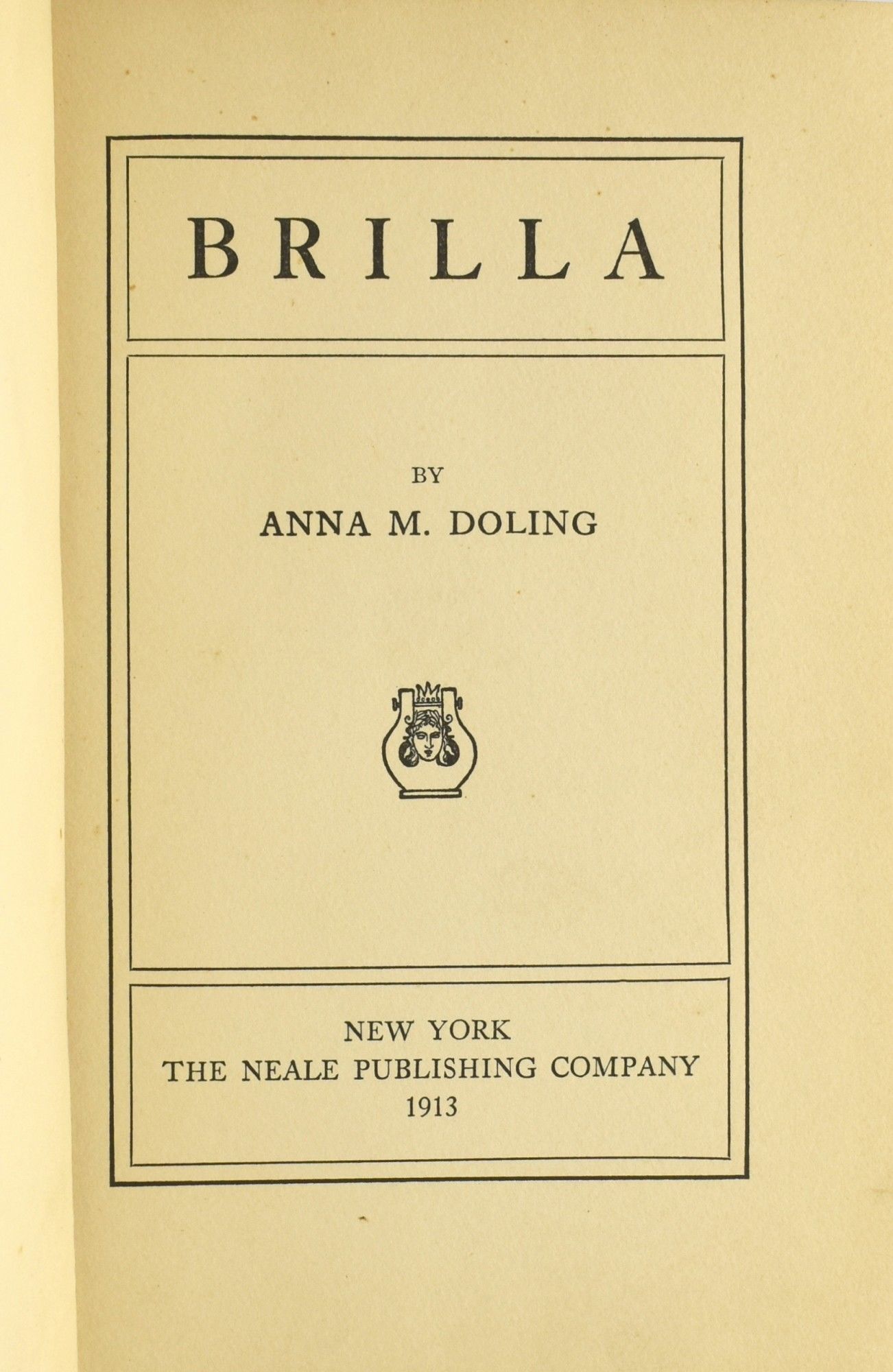 BRILLA

BY
ANNA M. DOLING

NEW YORK
THE NEALE PUBLISHING COMPANY
1913